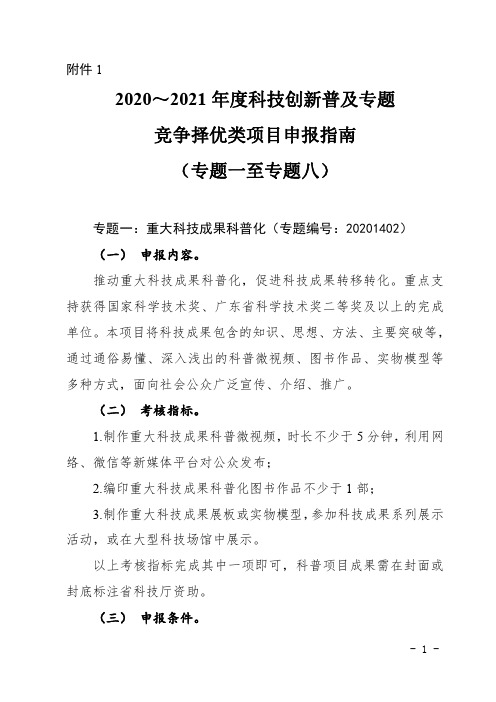 附件 1

2020～2021 年度科技创新普及专题
竞争择优类项目申报指南
（专题一至专题八）

专题一：重大科技成果科普化（专题编号：20201402）

（一） 申报内容。

推动重大科技成果科普化，促进科技成果转移转化。重点支持获得国家科学技术奖、广东省科学技术奖二等奖及以上的完成单位。本项目将科技成果包含的知识、思想、方法、主要突破等，通过通俗易懂、深入浅出的科普微视频、图书作品、实物模型等多种方式，面向社会公众广泛宣传、介绍、推广。

（二） 考核指标。

1.制作重大科技成果科普微视频，时长不少于 5 分钟，利用网络、微信等新媒体平台对公众发布；

2.编印重大科技成果科普化图书作品不少于 1 部；

3.制作重大科技成果展板或实物模型，参加科技成果系列展示活动，或在大型科技场馆中展示。

以上考核指标完成其中一项即可，科普项目成果需在封面或封底标注省科技厅资助。

（三） 申报条件。

－ 1 －